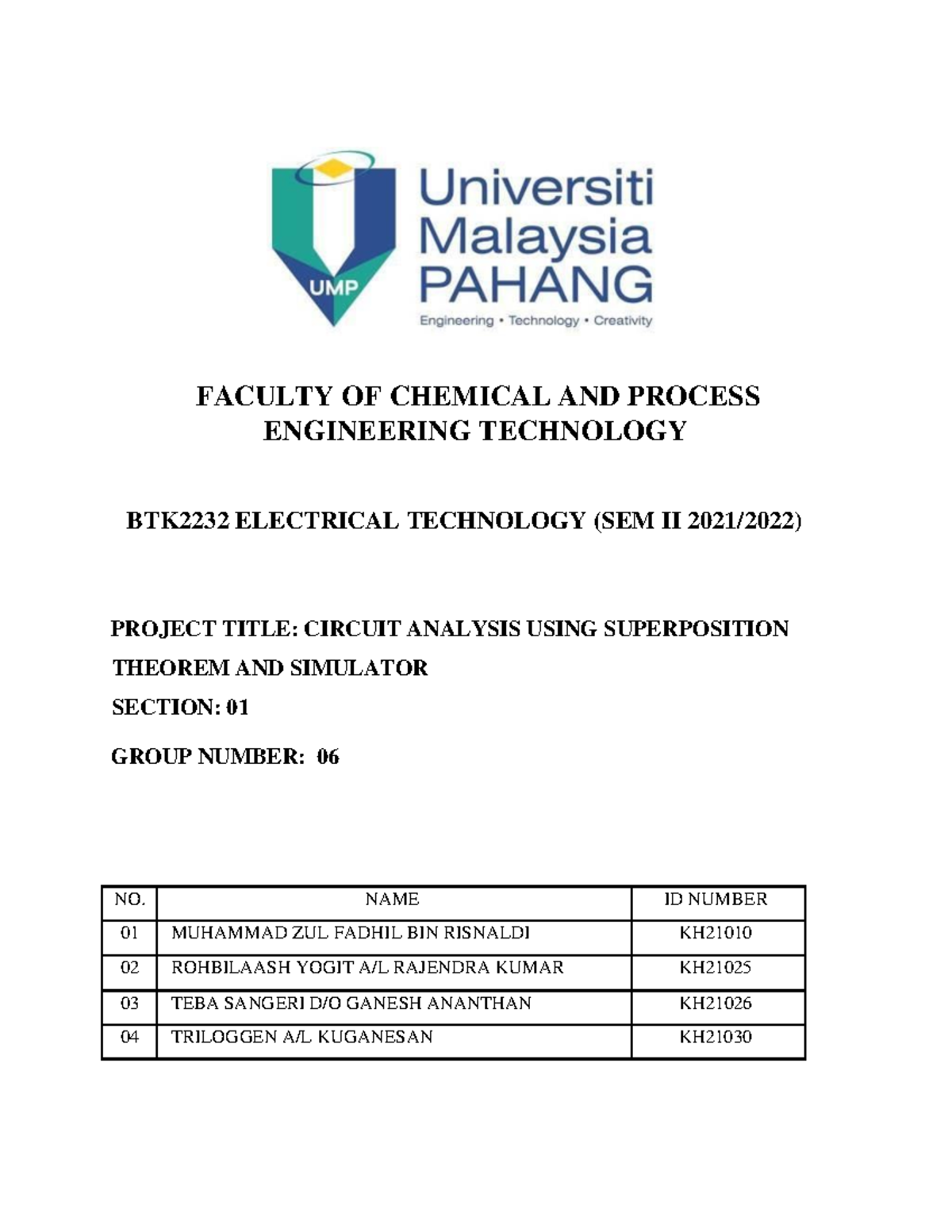 UMP

Universiti Malaysia PAHANG

Engineering • Technology • Creativity

FACULTY OF CHEMICAL AND PROCESS ENGINEERING TECHNOLOGY

BTK2232 ELECTRICAL TECHNOLOGY (SEM II 2021/2022)

PROJECT TITLE: CIRCUIT ANALYSIS USING SUPERPOSITION THEOREM AND SIMULATOR

SECTION: 01

GROUP NUMBER: 06

| NO. | NAME | ID NUMBER |
|---|---|---|
| 01 | MUHAMMAD ZUL FADHIL BIN RISNALDI | KH21010 |
| 02 | ROHBILAASH YOGIT A/L RAJENDRA KUMAR | KH21025 |
| 03 | TEBA SANGERI D/O GANESH ANANTHAN | KH21026 |
| 04 | TRILOGGEN A/L KUGANESAN | KH21030 |